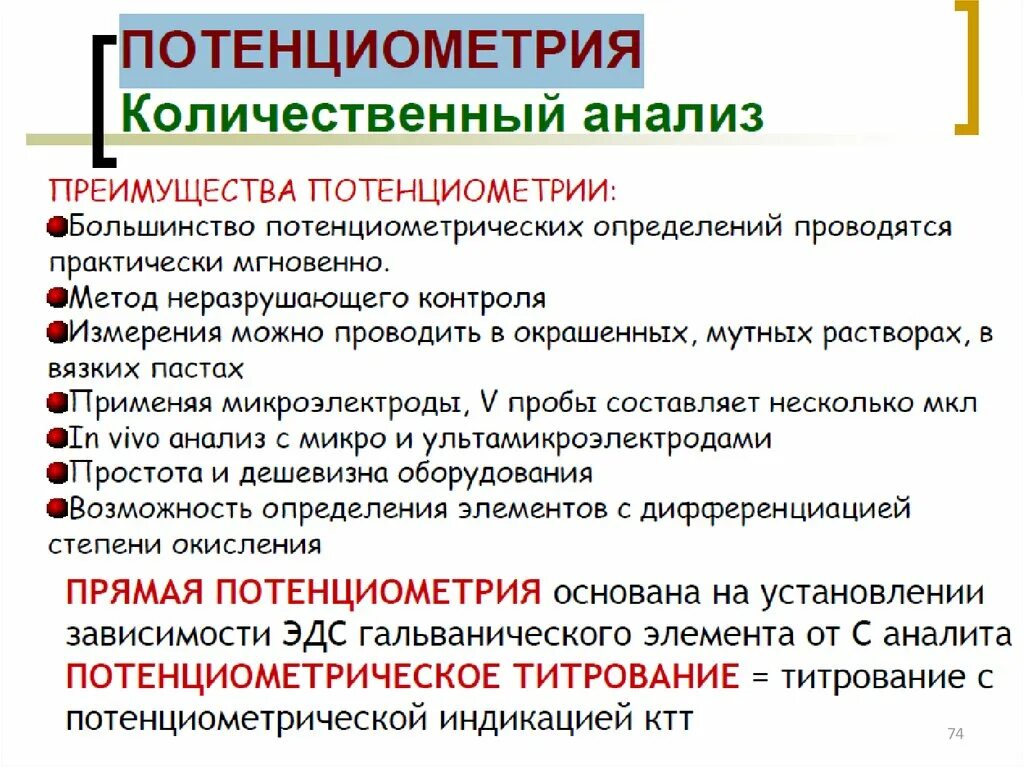 ПОТЕНЦИОМЕТРИЯ
Количественный анализ

ПРЕИМУЩЕСТВА ПОТЕНЦИОМЕТРИИ:
Большинство потенциометрических определений проводятся практически мгновенно.
Метод неразрушающего контроля
Измерения можно проводить в окрашенных, мутных растворах, в вязких пастах
Применяя микроэлектроды, V пробы составляет несколько мкл
In vivo анализ с микро и ультамикроэлектродами
Простота и дешевизна оборудования
Возможность определения элементов с дифференциацией степени окисления

ПРЯМАЯ ПОТЕНЦИОМЕТРИЯ основана на установлении зависимости ЭДС гальванического элемента от С аналита
ПОТЕНЦИОМЕТРИЧЕСКОЕ ТИТРОВАНИЕ = титрование с потенциометрической индикацией ктт

74